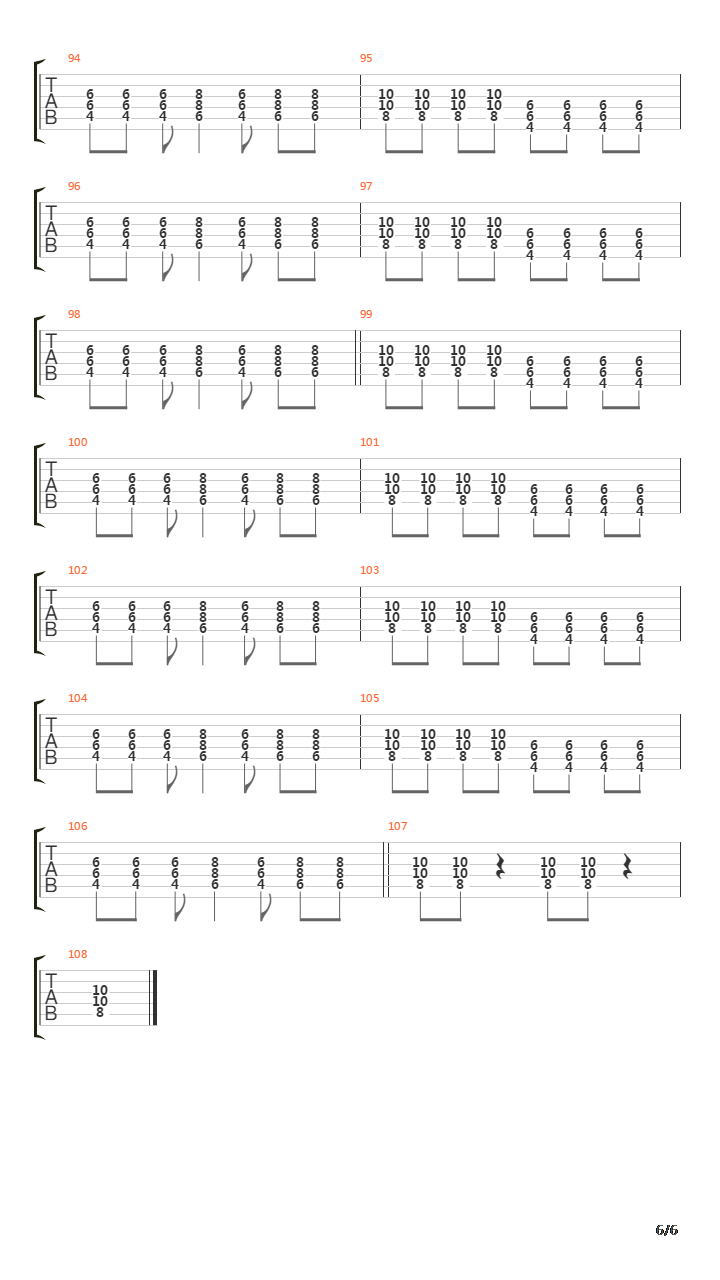 94
T
A
B
6 6 6 8 6 8 8
6 6 6 8 6 8 8
4 4 4 6 4 6 6

95
10 10 10 10
10 10 10 10 6 6 6 6
8 8 8 8 6 6 6 6
4 4 4 4

96
T
A
B
6 6 6 8 6 8 8
6 6 6 8 6 8 8
4 4 4 6 4 6 6

97
10 10 10 10
10 10 10 10 6 6 6 6
8 8 8 8 6 6 6 6
4 4 4 4

98
T
A
B
6 6 6 8 6 8 8
6 6 6 8 6 8 8
4 4 4 6 4 6 6

99
10 10 10 10
10 10 10 10 6 6 6 6
8 8 8 8 6 6 6 6
4 4 4 4

100
T
A
B
6 6 6 8 6 8 8
6 6 6 8 6 8 8
4 4 4 6 4 6 6

101
10 10 10 10
10 10 10 10 6 6 6 6
8 8 8 8 6 6 6 6
4 4 4 4

102
T
A
B
6 6 6 8 6 8 8
6 6 6 8 6 8 8
4 4 4 6 4 6 6

103
10 10 10 10
10 10 10 10 6 6 6 6
8 8 8 8 6 6 6 6
4 4 4 4

104
T
A
B
6 6 6 8 6 8 8
6 6 6 8 6 8 8
4 4 4 6 4 6 6

105
10 10 10 10
10 10 10 10 6 6 6 6
8 8 8 8 6 6 6 6
4 4 4 4

106
T
A
B
6 6 6 8 6 8 8
6 6 6 8 6 8 8
4 4 4 6 4 6 6

107
10 10 10 10
10 10 10 10
8 8 8 8

108
T
A
B
10
10
8

6/6